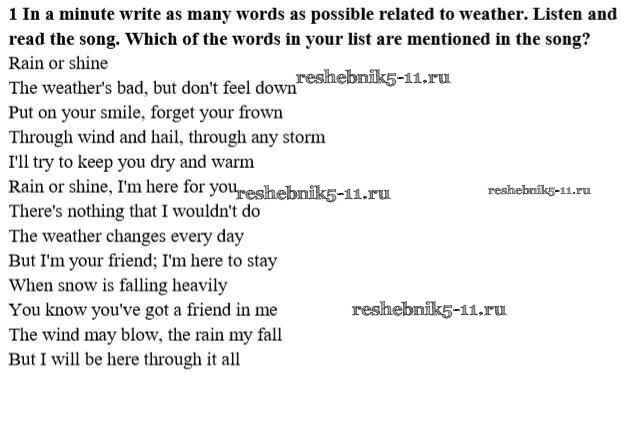 **1 In a minute write as many words as possible related to weather. Listen and read the song. Which of the words in your list are mentioned in the song?**

Rain or shine
The weather's bad, but don't feel down reshebnik5-11.ru
Put on your smile, forget your frown
Through wind and hail, through any storm
I'll try to keep you dry and warm
Rain or shine, I'm here for you reshebnik5-11.ru reshebnik5-11.ru
There's nothing that I wouldn't do
The weather changes every day
But I'm your friend; I'm here to stay
When snow is falling heavily
You know you've got a friend in me reshebnik5-11.ru
The wind may blow, the rain my fall
But I will be here through it all